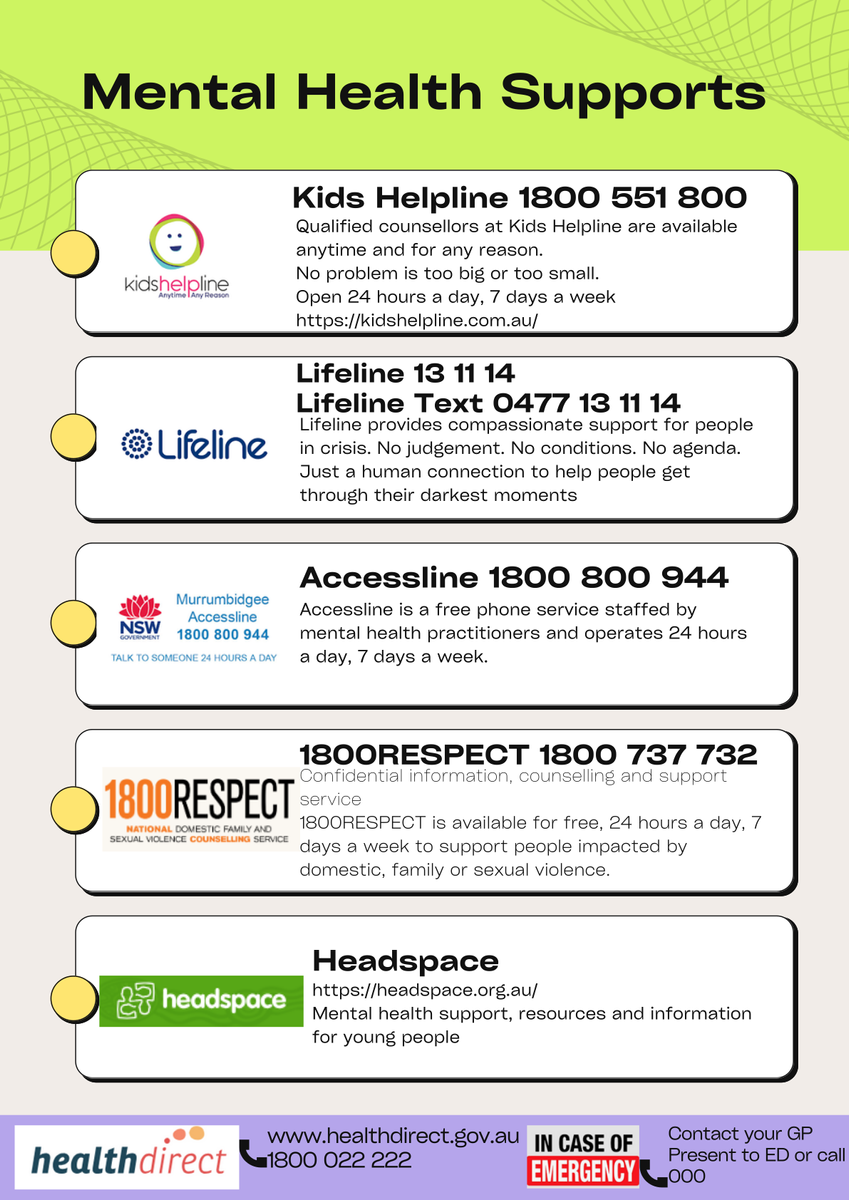 Mental Health Supports

kidshelpline
Anytime | Any Reason

Kids Helpline 1800 551 800
Qualified counsellors at Kids Helpline are available anytime and for any reason.
No problem is too big or too small.
Open 24 hours a day, 7 days a week
https://kidshelpline.com.au/

Lifeline

Lifeline 13 11 14
Lifeline Text 0477 13 11 14
Lifeline provides compassionate support for people in crisis. No judgement. No conditions. No agenda. Just a human connection to help people get through their darkest moments

NSW GOVERNMENT
Murrumbidgee Accessline 1800 800 944
TALK TO SOMEONE 24 HOURS A DAY

Accessline 1800 800 944
Accessline is a free phone service staffed by mental health practitioners and operates 24 hours a day, 7 days a week.

1800RESPECT
NATIONAL DOMESTIC FAMILY AND SEXUAL VIOLENCE COUNSELLING SERVICE

1800RESPECT 1800 737 732
Confidential information, counselling and support service
1800RESPECT is available for free, 24 hours a day, 7 days a week to support people impacted by domestic, family or sexual violence.

headspace

Headspace
https://headspace.org.au/
Mental health support, resources and information for young people

healthdirect
www.healthdirect.gov.au
1800 022 222
IN CASE OF EMERGENCY
Contact your GP
Present to ED or call 000